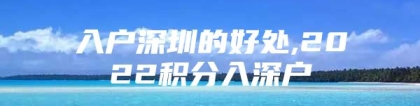 入户深圳的好处,2022积分入深户